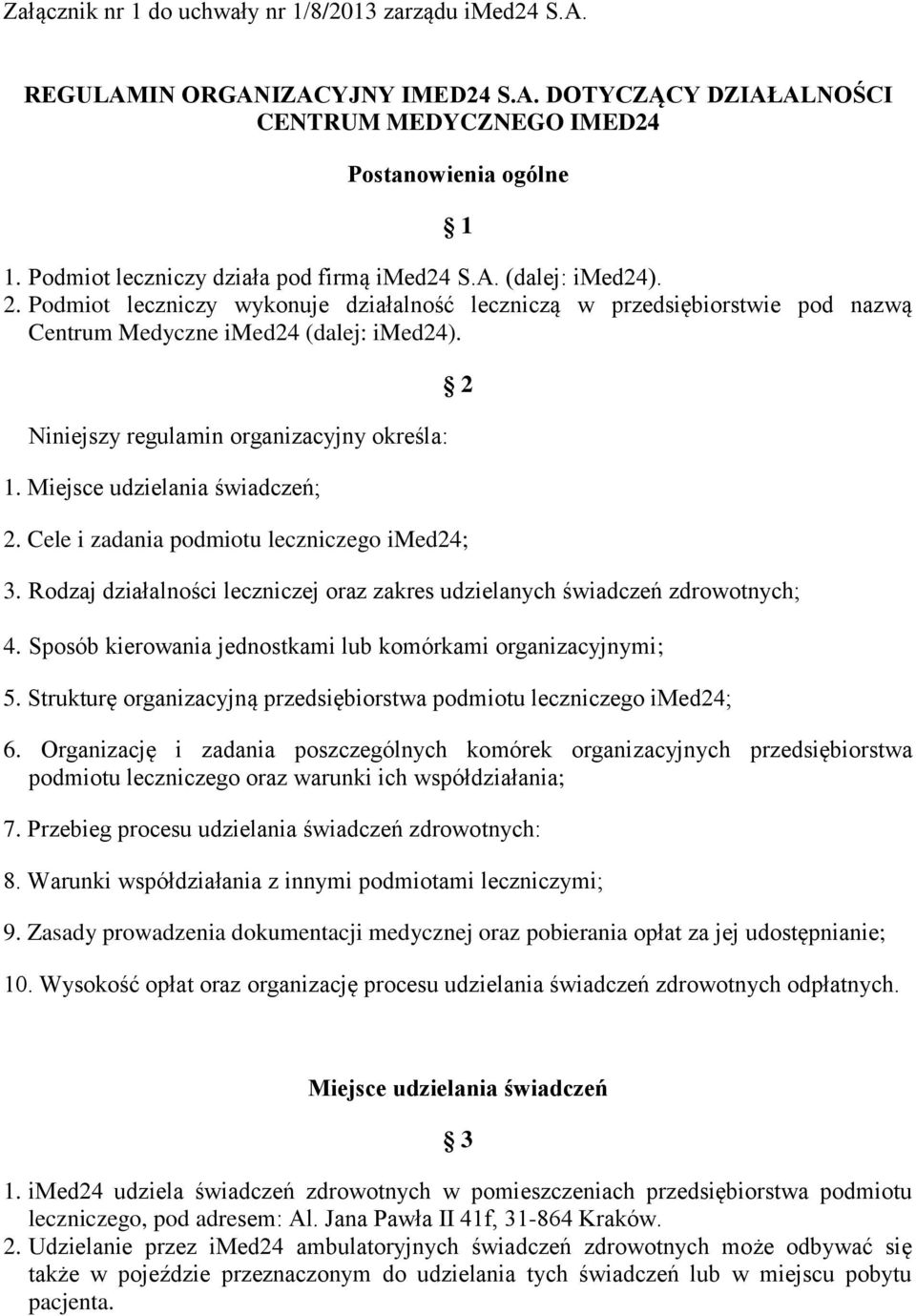 Załącznik nr 1 do uchwały nr 1/8/2013 zarządu iMed24 S.A.

REGULAMIN ORGANIZACYJNY IMED24 S.A. DOTYCZĄCY DZIAŁALNOŚCI CENTRUM MEDYCZNEGO IMED24

Postanowienia ogólne

§ 1

1. Podmiot leczniczy działa pod firmą iMed24 S.A. (dalej: iMed24).
2. Podmiot leczniczy wykonuje działalność leczniczą w przedsiębiorstwie pod nazwą Centrum Medyczne iMed24 (dalej: iMed24).

§ 2

Niniejszy regulamin organizacyjny określa:

1. Miejsce udzielania świadczeń;
2. Cele i zadania podmiotu leczniczego iMed24;
3. Rodzaj działalności leczniczej oraz zakres udzielanych świadczeń zdrowotnych;
4. Sposób kierowania jednostkami lub komórkami organizacyjnymi;
5. Strukturę organizacyjną przedsiębiorstwa podmiotu leczniczego iMed24;
6. Organizację i zadania poszczególnych komórek organizacyjnych przedsiębiorstwa podmiotu leczniczego oraz warunki ich współdziałania;
7. Przebieg procesu udzielania świadczeń zdrowotnych:
8. Warunki współdziałania z innymi podmiotami leczniczymi;
9. Zasady prowadzenia dokumentacji medycznej oraz pobierania opłat za jej udostępnianie;
10. Wysokość opłat oraz organizację procesu udzielania świadczeń zdrowotnych odpłatnych.

Miejsce udzielania świadczeń

§ 3

1. iMed24 udziela świadczeń zdrowotnych w pomieszczeniach przedsiębiorstwa podmiotu leczniczego, pod adresem: Al. Jana Pawła II 41f, 31-864 Kraków.
2. Udzielanie przez iMed24 ambulatoryjnych świadczeń zdrowotnych może odbywać się także w pojeździe przeznaczonym do udzielania tych świadczeń lub w miejscu pobytu pacjenta.